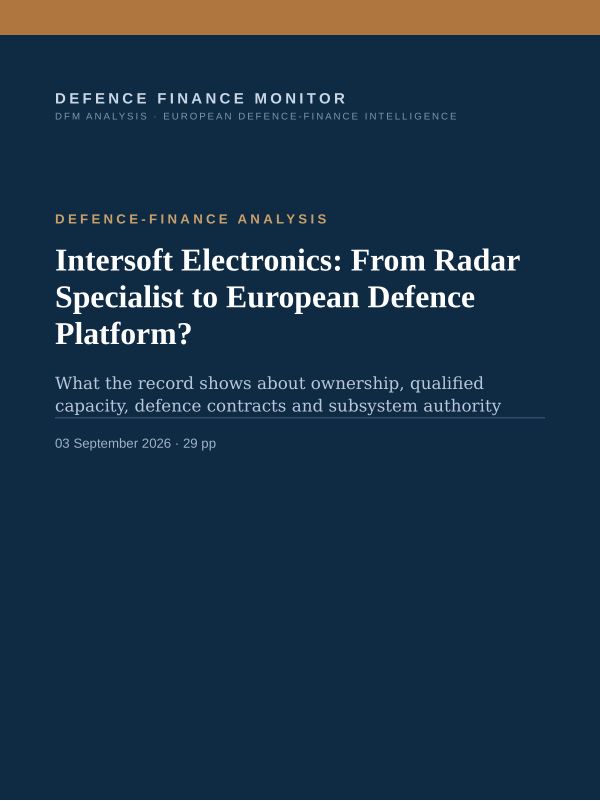 DEFENCE FINANCE MONITOR
DFM ANALYSIS · EUROPEAN DEFENCE-FINANCE INTELLIGENCE

DEFENCE-FINANCE ANALYSIS

Intersoft Electronics: From Radar Specialist to European Defence Platform?

What the record shows about ownership, qualified capacity, defence contracts and subsystem authority

03 September 2026 · 29 pp